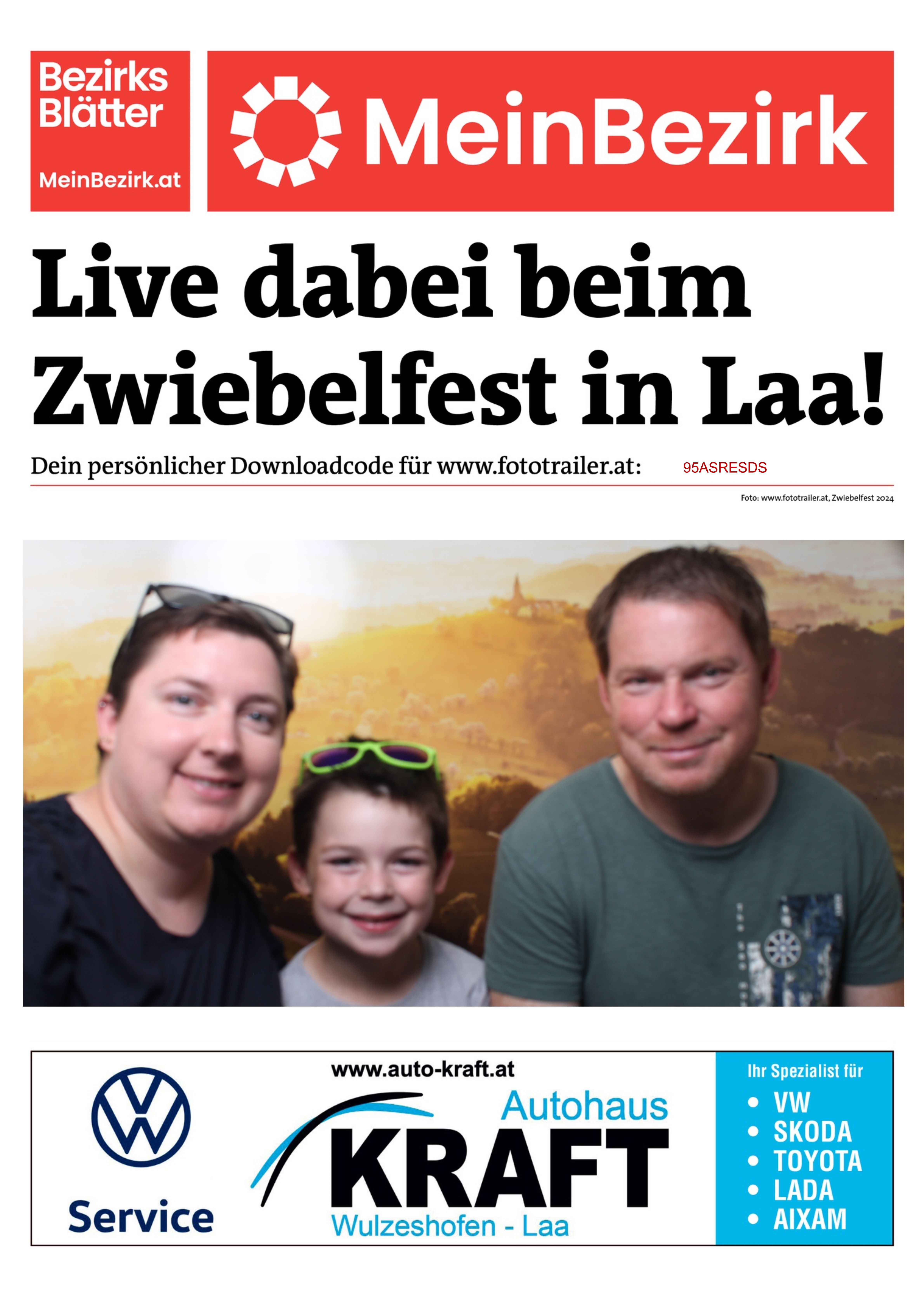 Bezirks Blätter

MeinBezirk.at

MeinBezirk

Live dabei beim Zwiebelfest in Laa!

Dein persönlicher Downloadcode für www.fototrailer.at: 95ASRESDS

Foto: www.fototrailer.at, Zwiebelfest 2024

Service

www.auto-kraft.at

Autohaus

KRAFT

Wulzeshofen - Laa

Ihr Spezialist für
• VW
• SKODA
• TOYOTA
• LADA
• AIXAM